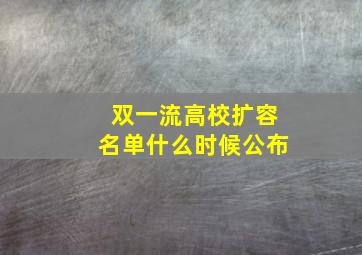 双一流高校扩容
名单什么时候公布